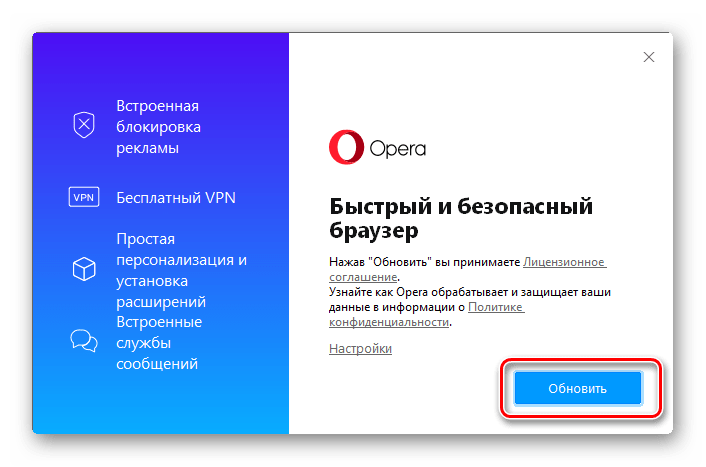 Встроенная блокировка рекламы

VPN

Бесплатный VPN

Простая персонализация и установка расширений

Встроенные службы сообщений

Opera

Быстрый и безопасный браузер

Нажав "Обновить" вы принимаете Лицензионное соглашение.
Узнайте как Opera обрабатывает и защищает ваши данные в информации о Политике конфиденциальности.

Настройки

Обновить